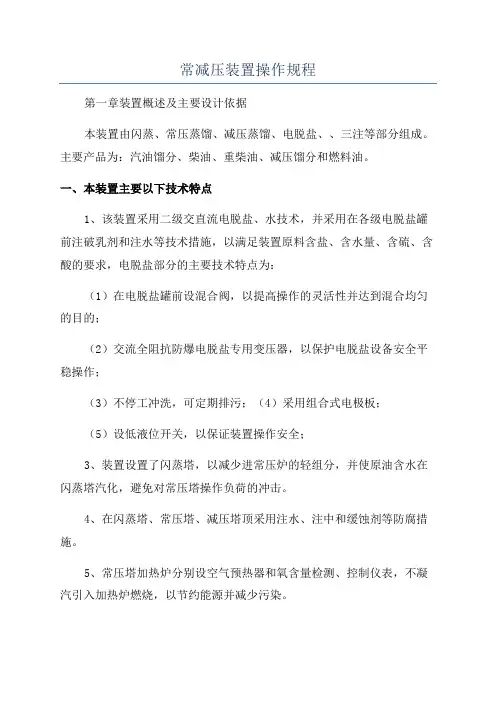 常减压装置操作规程

第一章装置概述及主要设计依据

本装置由闪蒸、常压蒸馏、减压蒸馏、电脱盐、、三注等部分组成。主要产品为：汽油馏分、柴油、重柴油、减压馏分和燃料油。

一、本装置主要以下技术特点

1、该装置采用二级交直流电脱盐、水技术，并采用在各级电脱盐罐前注破乳剂和注水等技术措施，以满足装置原料含盐、含水量、含硫、含酸的要求，电脱盐部分的主要技术特点为：

（1）在电脱盐罐前设混合阀，以提高操作的灵活性并达到混合均匀的目的；

（2）交流全阻抗防爆电脱盐专用变压器，以保护电脱盐设备安全平稳操作；

（3）不停工冲洗，可定期排污；（4）采用组合式电极板；

（5）设低液位开关，以保证装置操作安全；

3、装置设置了闪蒸塔，以减少进常压炉的轻组分，并使原油含水在闪蒸塔汽化，避免对常压塔操作负荷的冲击。

4、在闪蒸塔、常压塔、减压塔顶采用注水、注中和缓蚀剂等防腐措施。

5、常压塔加热炉分别设空气预热器和氧含量检测、控制仪表，不凝汽引入加热炉燃烧，以节约能源并减少污染。